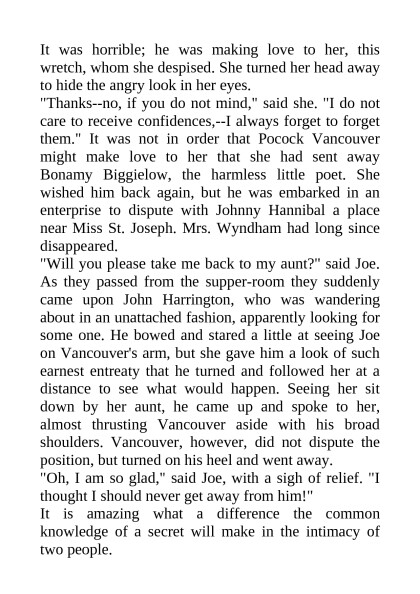 It was horrible; he was making love to her, this wretch, whom she despised. She turned her head away to hide the angry look in her eyes.
"Thanks--no, if you do not mind," said she. "I do not care to receive confidences,--I always forget to forget them." It was not in order that Pocock Vancouver might make love to her that she had sent away Bonamy Biggielow, the harmless little poet. She wished him back again, but he was embarked in an enterprise to dispute with Johnny Hannibal a place near Miss St. Joseph. Mrs. Wyndham had long since disappeared.
"Will you please take me back to my aunt?" said Joe. As they passed from the supper-room they suddenly came upon John Harrington, who was wandering about in an unattached fashion, apparently looking for some one. He bowed and stared a little at seeing Joe on Vancouver's arm, but she gave him a look of such earnest entreaty that he turned and followed her at a distance to see what would happen. Seeing her sit down by her aunt, he came up and spoke to her, almost thrusting Vancouver aside with his broad shoulders. Vancouver, however, did not dispute the position, but turned on his heel and went away.
"Oh, I am so glad," said Joe, with a sigh of relief. "I thought I should never get away from him!"
It is amazing what a difference the common knowledge of a secret will make in the intimacy of two people.